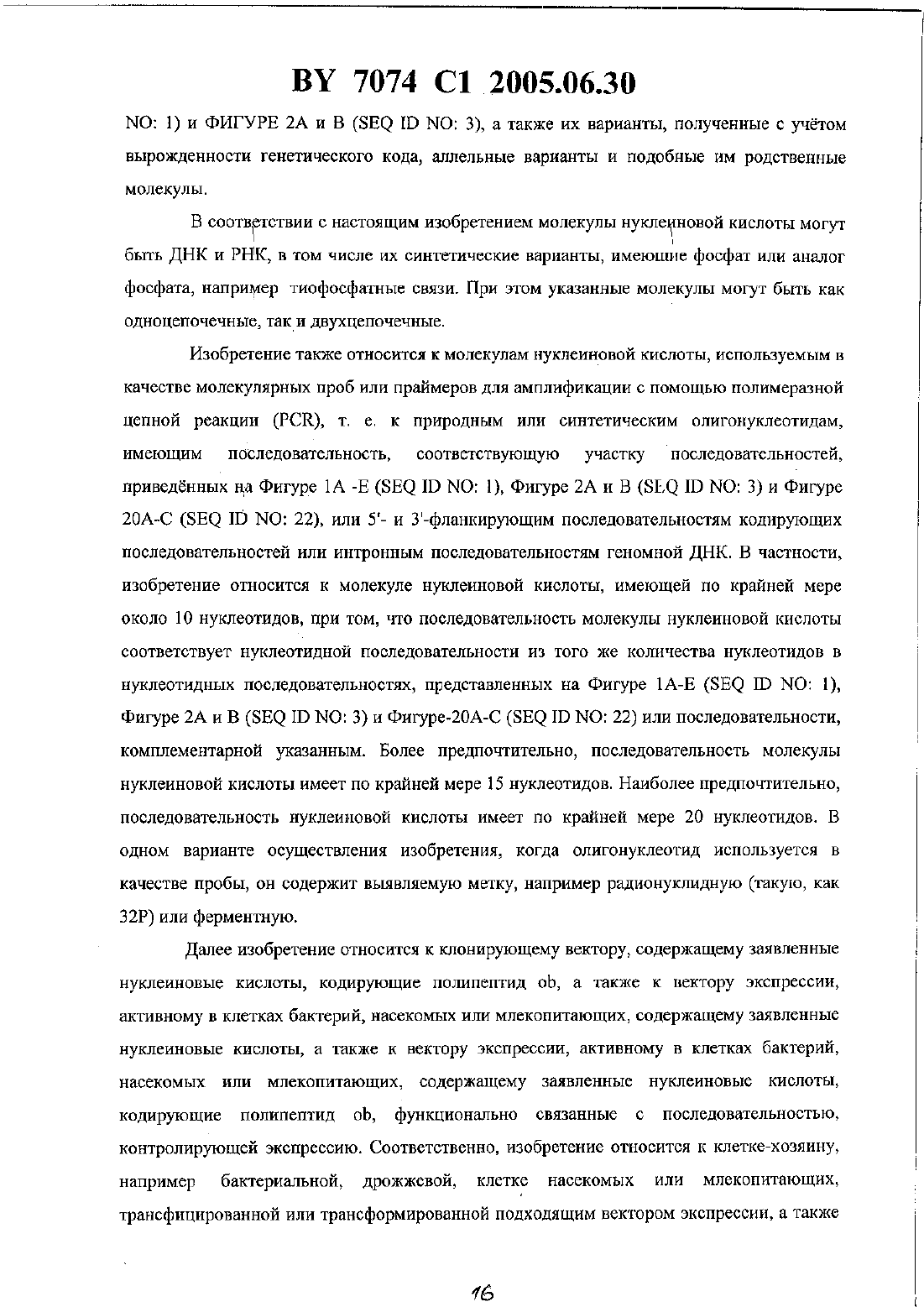 BY 7074 C1 2005.06.30

NO: 1) и ФИГУРЕ 2А и В (SEQ ID NO: 3), а также их варианты, полученные с учётом вырожденности генетического кода, аллельные варианты и подобные им родственные молекулы.

В соответствии с настоящим изобретением молекулы нуклеиновой кислоты могут быть ДНК и РНК, в том числе их синтетические варианты, имеющие фосфат или аналог фосфата, например тиофосфатные связи. При этом указанные молекулы могут быть как одноцепочечные, так и двухцепочечные.

Изобретение также относится к молекулам нуклеиновой кислоты, используемым в качестве молекулярных проб или праймеров для амплификации с помощью полимеразной цепной реакции (PCR), т. е. к природным или синтетическим олигонуклеотидам, имеющим последовательность, соответствующую участку последовательностей, приведённых на Фигуре 1А -Е (SEQ ID NO: 1), Фигуре 2А и В (SEQ ID NO: 3) и Фигуре 20А-С (SEQ ID NO: 22), или 5'- и 3'-фланкирующим последовательностям кодирующих последовательностей или интронным последовательностям геномной ДНК. В частности, изобретение относится к молекуле нуклеиновой кислоты, имеющей по крайней мере около 10 нуклеотидов, при том, что последовательность молекулы нуклеиновой кислоты соответствует нуклеотидной последовательности из того же количества нуклеотидов в нуклеотидных последовательностях, представленных на Фигуре 1А-Е (SEQ ID NO: 1), Фигуре 2А и В (SEQ ID NO: 3) и Фигуре-20А-С (SEQ ID NO: 22) или последовательности, комплементарной указанным. Более предпочтительно, последовательность молекулы нуклеиновой кислоты имеет по крайней мере 15 нуклеотидов. Наиболее предпочтительно, последовательность нуклеиновой кислоты имеет по крайней мере 20 нуклеотидов. В одном варианте осуществления изобретения, когда олигонуклеотид используется в качестве пробы, он содержит выявляемую метку, например радионуклидную (такую, как 32Р) или ферментную.

Далее изобретение относится к клонирующему вектору, содержащему заявленные нуклеиновые кислоты, кодирующие полипептид ob, а также к вектору экспрессии, активному в клетках бактерий, насекомых или млекопитающих, содержащему заявленные нуклеиновые кислоты, а также к вектору экспрессии, активному в клетках бактерий, насекомых или млекопитающих, содержащему заявленные нуклеиновые кислоты, кодирующие полипептид ob, функционально связанные с последовательностью, контролирующей экспрессию. Соответственно, изобретение относится к клетке-хозяину, например бактериальной, дрожжевой, клетке насекомых или млекопитающих, трансфицированной или трансформированной подходящим вектором экспрессии, а также

16